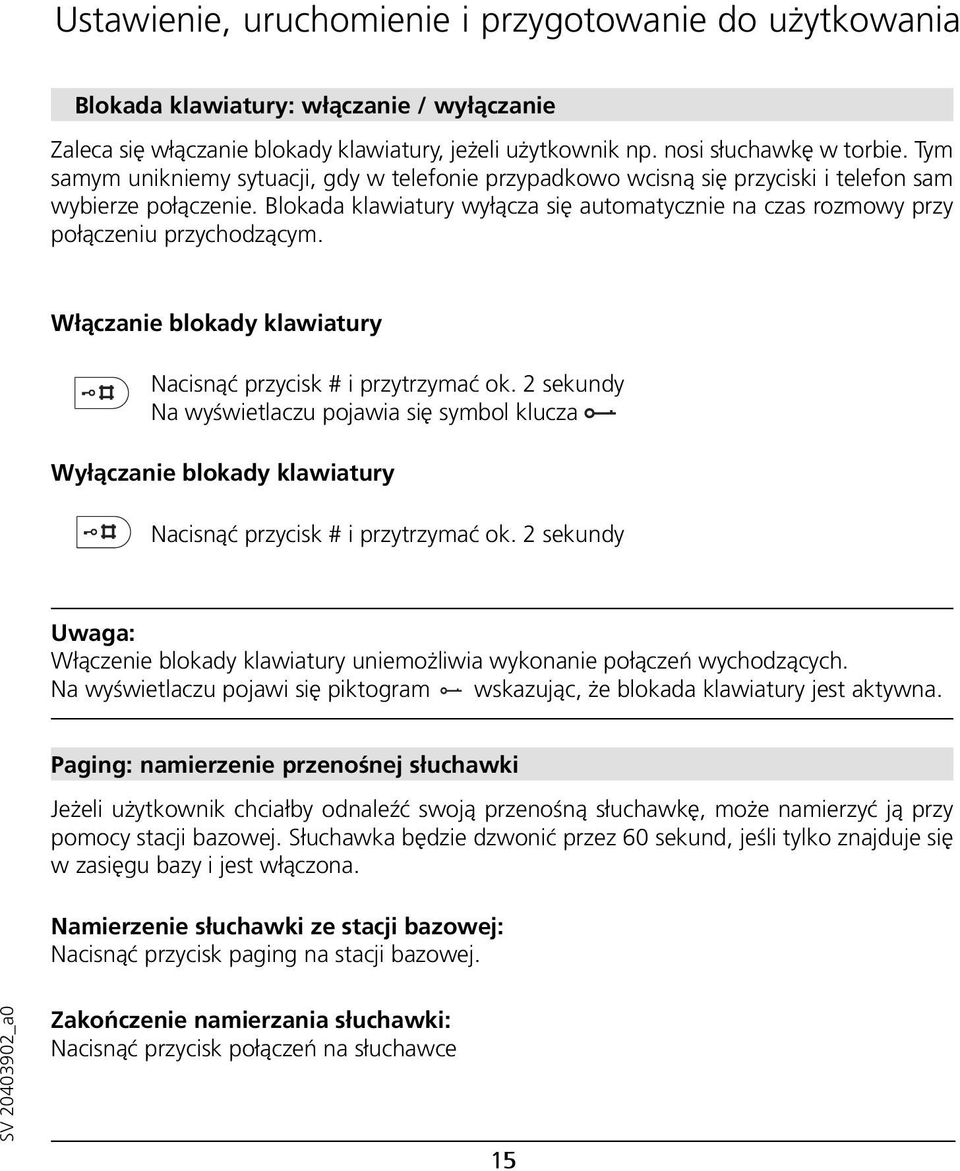 Ustawienie, uruchomienie i przygotowanie do użytkowania

Blokada klawiatury: włączanie / wyłączanie

Zaleca się włączanie blokady klawiatury, jeżeli użytkownik np. nosi słuchawkę w torbie. Tym samym unikniemy sytuacji, gdy w telefonie przypadkowo wcisną się przyciski i telefon sam wybierze połączenie. Blokada klawiatury wyłącza się automatycznie na czas rozmowy przy połączeniu przychodzącym.

Włączanie blokady klawiatury

Nacisnąć przycisk # i przytrzymać ok. 2 sekundy
Na wyświetlaczu pojawia się symbol klucza

Wyłączanie blokady klawiatury

Nacisnąć przycisk # i przytrzymać ok. 2 sekundy

Uwaga:
Włączenie blokady klawiatury uniemożliwia wykonanie połączeń wychodzących.
Na wyświetlaczu pojawi się piktogram wskazując, że blokada klawiatury jest aktywna.

Paging: namierzenie przenośnej słuchawki

Jeżeli użytkownik chciałby odnaleźć swoją przenośną słuchawkę, może namierzyć ją przy pomocy stacji bazowej. Słuchawka będzie dzwonić przez 60 sekund, jeśli tylko znajduje się w zasięgu bazy i jest włączona.

Namierzenie słuchawki ze stacji bazowej:
Nacisnąć przycisk paging na stacji bazowej.

Zakończenie namierzania słuchawki:
Nacisnąć przycisk połączeń na słuchawce

SV 20403902_a0

15